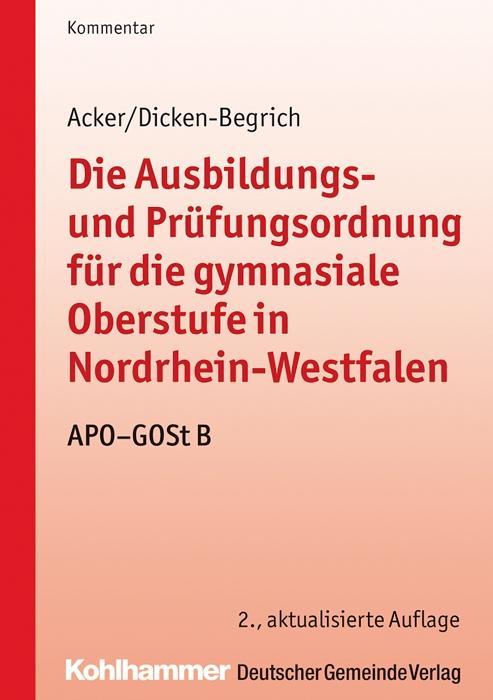 Kommentar

Acker/Dicken-Begrich

Die Ausbildungs- und Prüfungsordnung für die gymnasiale Oberstufe in Nordrhein-Westfalen

APO–GOSt B

2., aktualisierte Auflage

Kohlhammer Deutscher Gemeinde Verlag